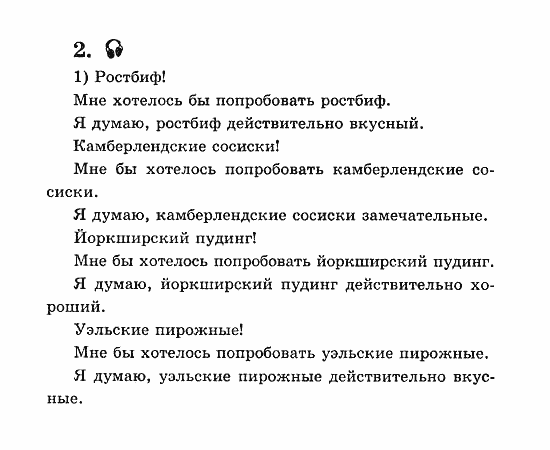 2.

1) Ростбиф!

Мне хотелось бы попробовать ростбиф.

Я думаю, ростбиф действительно вкусный.

Камберлендские сосиски!

Мне бы хотелось попробовать камберлендские сосиски.

Я думаю, камберлендские сосиски замечательные.

Йоркширский пудинг!

Мне бы хотелось попробовать йоркширский пудинг.

Я думаю, йоркширский пудинг действительно хороший.

Уэльские пирожные!

Мне бы хотелось попробовать уэльские пирожные.

Я думаю, уэльские пирожные действительно вкусные.